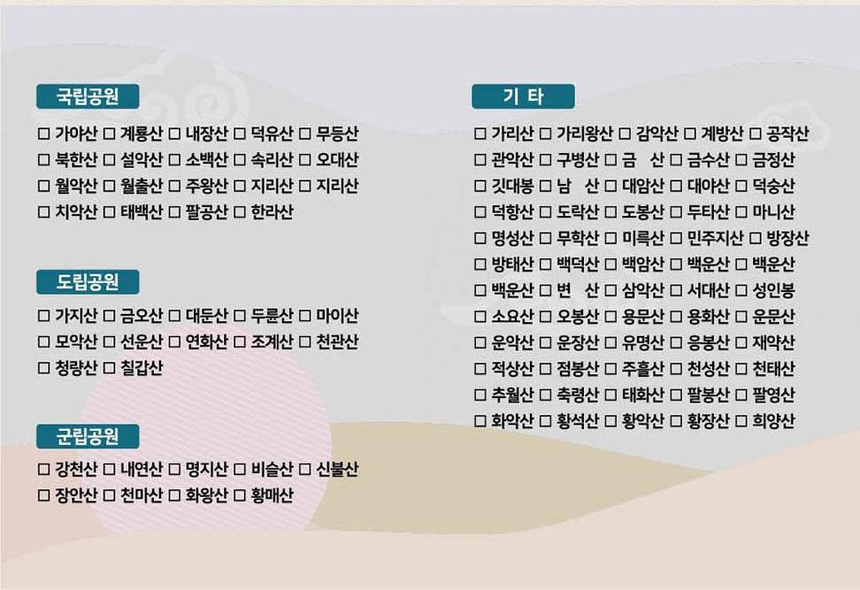 국립공원

☐ 가야산 ☐ 계룡산 ☐ 내장산 ☐ 덕유산 ☐ 무등산
☐ 북한산 ☐ 설악산 ☐ 소백산 ☐ 속리산 ☐ 오대산
☐ 월악산 ☐ 월출산 ☐ 주왕산 ☐ 지리산 ☐ 지리산
☐ 치악산 ☐ 태백산 ☐ 팔공산 ☐ 한라산

도립공원

☐ 가지산 ☐ 금오산 ☐ 대둔산 ☐ 두륜산 ☐ 마이산
☐ 모악산 ☐ 선운산 ☐ 연화산 ☐ 조계산 ☐ 천관산
☐ 청량산 ☐ 칠갑산

군립공원

☐ 강천산 ☐ 내연산 ☐ 명지산 ☐ 비슬산 ☐ 신불산
☐ 장안산 ☐ 천마산 ☐ 화왕산 ☐ 황매산

기 타

☐ 가리산 ☐ 가리왕산 ☐ 감악산 ☐ 계방산 ☐ 공작산
☐ 관악산 ☐ 구병산 ☐ 금 산 ☐ 금수산 ☐ 금정산
☐ 깃대봉 ☐ 남 산 ☐ 대암산 ☐ 대야산 ☐ 덕숭산
☐ 덕항산 ☐ 도락산 ☐ 도봉산 ☐ 두타산 ☐ 마니산
☐ 명성산 ☐ 무학산 ☐ 미륵산 ☐ 민주지산 ☐ 방장산
☐ 방태산 ☐ 백덕산 ☐ 백암산 ☐ 백운산 ☐ 백운산
☐ 백운산 ☐ 변 산 ☐ 삼악산 ☐ 서대산 ☐ 성인봉
☐ 소요산 ☐ 오봉산 ☐ 용문산 ☐ 용화산 ☐ 운문산
☐ 운악산 ☐ 운장산 ☐ 유명산 ☐ 응봉산 ☐ 재약산
☐ 적상산 ☐ 점봉산 ☐ 주흘산 ☐ 천성산 ☐ 천태산
☐ 추월산 ☐ 축령산 ☐ 태화산 ☐ 팔봉산 ☐ 팔영산
☐ 화악산 ☐ 황석산 ☐ 황악산 ☐ 황장산 ☐ 희양산